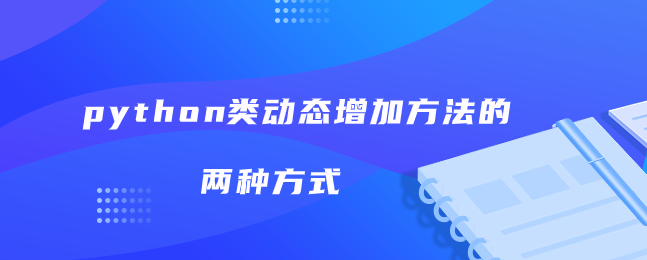 python类动态增加方法的

两种方式